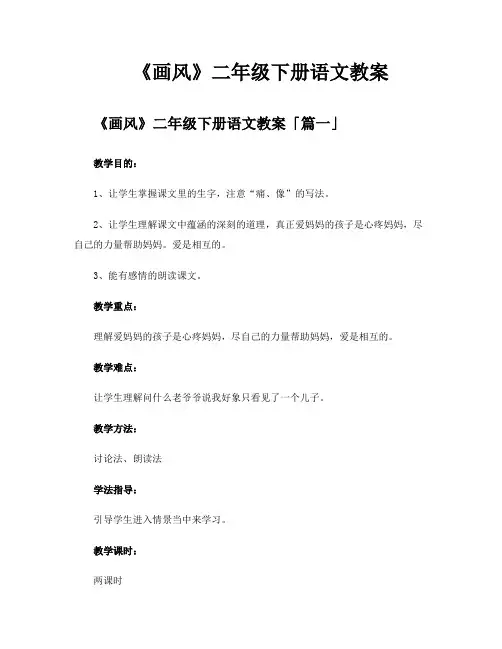 《画风》二年级下册语文教案

《画风》二年级下册语文教案「篇一」

教学目的：

1、让学生掌握课文里的生字，注意“痛、像”的写法。

2、让学生理解课文中蕴涵的深刻的道理，真正爱妈妈的孩子是心疼妈妈，尽自己的力量帮助妈妈。爱是相互的。

3、能有感情的朗读课文。

教学重点：

理解爱妈妈的孩子是心疼妈妈，尽自己的力量帮助妈妈，爱是相互的。

教学难点：

让学生理解问什么老爷爷说我好象只看见了一个儿子。

教学方法：

讨论法、朗读法

学法指导：

引导学生进入情景当中来学习。

教学课时：

两课时